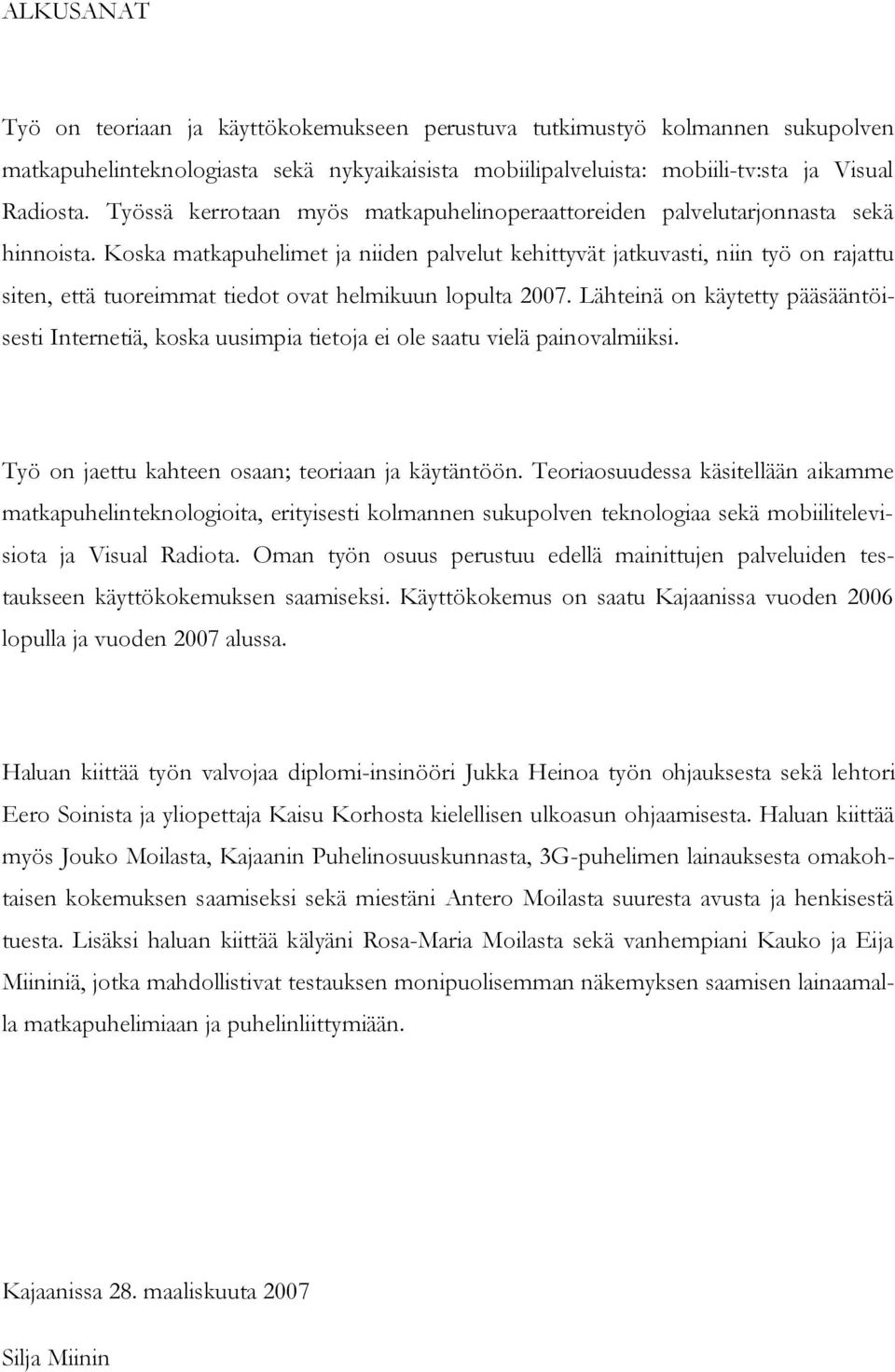 ALKUSANAT

Työ on teoriaan ja käyttökokemukseen perustuva tutkimustyö kolmannen sukupolven matkapuhelinteknologiasta sekä nykyaikaisista mobiilipalveluista: mobiili-tv:sta ja Visual Radiosta. Työssä kerrotaan myös matkapuhelinoperaattoreiden palvelutarjonnasta sekä hinnoista. Koska matkapuhelimet ja niiden palvelut kehittyvät jatkuvasti, niin työ on rajattu siten, että tuoreimmat tiedot ovat helmikuun lopulta 2007. Lähteinä on käytetty pääsääntöisesti Internetiä, koska uusimpia tietoja ei ole saatu vielä painovalmiiksi.

Työ on jaettu kahteen osaan; teoriaan ja käytäntöön. Teoriaosuudessa käsitellään aikamme matkapuhelinteknologioita, erityisesti kolmannen sukupolven teknologiaa sekä mobiilitelevisiota ja Visual Radiota. Oman työn osuus perustuu edellä mainittujen palveluiden testaukseen käyttökokemuksen saamiseksi. Käyttökokemus on saatu Kajaanissa vuoden 2006 lopulla ja vuoden 2007 alussa.

Haluan kiittää työn valvojaa diplomi-insinööri Jukka Heinoa työn ohjauksesta sekä lehtori Eero Soinista ja yliopettaja Kaisu Korhosta kielellisen ulkoasun ohjaamisesta. Haluan kiittää myös Jouko Moilasta, Kajaanin Puhelinosuuskunnasta, 3G-puhelimen lainauksesta omakohtaisen kokemuksen saamiseksi sekä miestäni Antero Moilasta suuresta avusta ja henkisestä tuesta. Lisäksi haluan kiittää kälyäni Rosa-Maria Moilasta sekä vanhempiani Kauko ja Eija Miininiä, jotka mahdollistivat testauksen monipuolisemman näkemyksen saamisen lainaamalla matkapuhelimiaan ja puhelinliittymiään.

Kajaanissa 28. maaliskuuta 2007

Silja Miinin